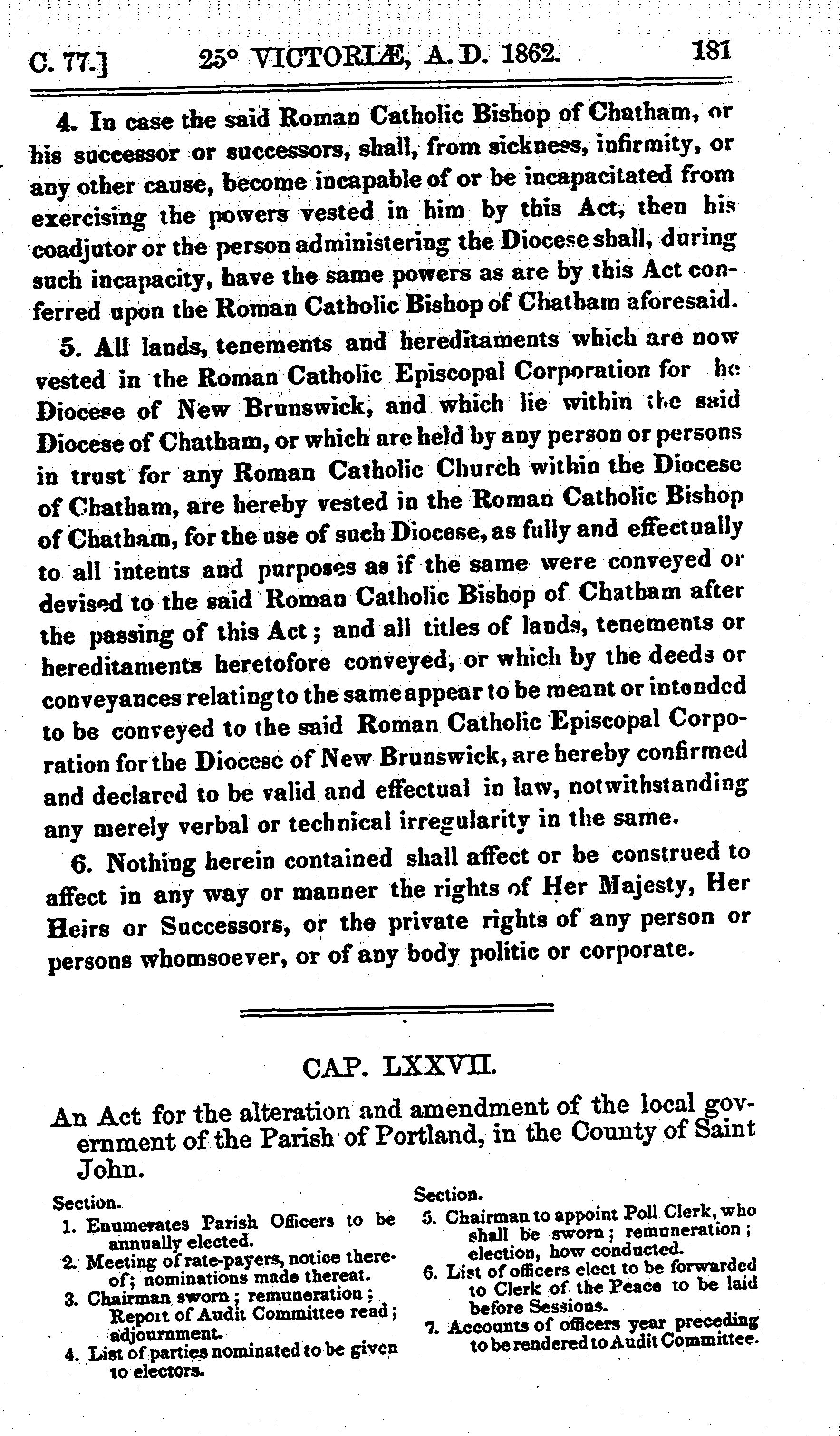 C. 77.] 25° VICTORIÆ, A. D. 1862. 181

4. In case the said Roman Catholic Bishop of Chatham, or his successor or successors, shall, from sickness, infirmity, or any other cause, become incapable of or be incapacitated from exercising the powers vested in him by this Act, then his coadjutor or the person administering the Diocese shall, during such incapacity, have the same powers as are by this Act conferred upon the Roman Catholic Bishop of Chatham aforesaid.

5. All lands, tenements and hereditaments which are now vested in the Roman Catholic Episcopal Corporation for he Diocese of New Brunswick, and which lie within the said Diocese of Chatham, or which are held by any person or persons in trust for any Roman Catholic Church within the Diocese of Chatham, are hereby vested in the Roman Catholic Bishop of Chatham, for the use of such Diocese, as fully and effectually to all intents and purposes as if the same were conveyed or devised to the said Roman Catholic Bishop of Chatham after the passing of this Act; and all titles of lands, tenements or hereditaments heretofore conveyed, or which by the deeds or conveyances relating to the same appear to be meant or intended to be conveyed to the said Roman Catholic Episcopal Corporation for the Diocese of New Brunswick, are hereby confirmed and declared to be valid and effectual in law, notwithstanding any merely verbal or technical irregularity in the same.

6. Nothing herein contained shall affect or be construed to affect in any way or manner the rights of Her Majesty, Her Heirs or Successors, or the private rights of any person or persons whomsoever, or of any body politic or corporate.

CAP. LXXVII.

An Act for the alteration and amendment of the local government of the Parish of Portland, in the County of Saint John.

Section.
1. Enumerates Parish Officers to be annually elected.
2. Meeting of rate-payers, notice thereof; nominations made thereat.
3. Chairman sworn; remuneration; Report of Audit Committee read; adjournment.
4. List of parties nominated to be given to electors.

Section.
5. Chairman to appoint Poll Clerk, who shall be sworn; remuneration; election, how conducted.
6. List of officers elect to be forwarded to Clerk of the Peace to be laid before Sessions.
7. Accounts of officers year preceding to be rendered to Audit Committee.